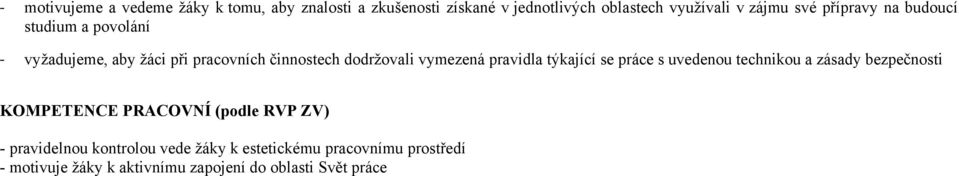 - motivujeme a vedeme žáky k tomu, aby znalosti a zkušenosti získané v jednotlivých oblastech využívali v zájmu své přípravy na budoucí studium a povolání

- vyžadujeme, aby žáci při pracovních činnostech dodržovali vymezená pravidla týkající se práce s uvedenou technikou a zásady bezpečnosti

KOMPETENCE PRACOVNÍ (podle RVP ZV)

- pravidelnou kontrolou vede žáky k estetickému pracovnímu prostředí
- motivuje žáky k aktivnímu zapojení do oblasti Svět práce